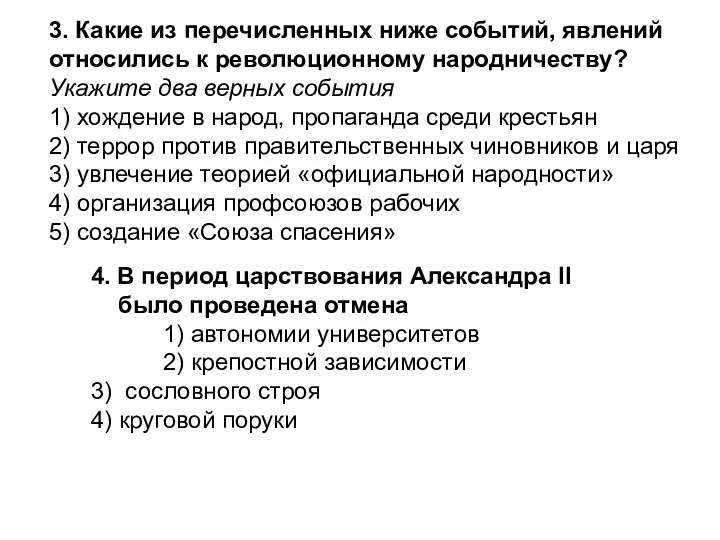 3. Какие из перечисленных ниже событий, явлений относились к революционному народничеству?
Укажите два верных события
1) хождение в народ, пропаганда среди крестьян
2) террор против правительственных чиновников и царя
3) увлечение теорией «официальной народности»
4) организация профсоюзов рабочих
5) создание «Союза спасения»

4. В период царствования Александра II было проведена отмена
1) автономии университетов
2) крепостной зависимости
3) сословного строя
4) круговой поруки